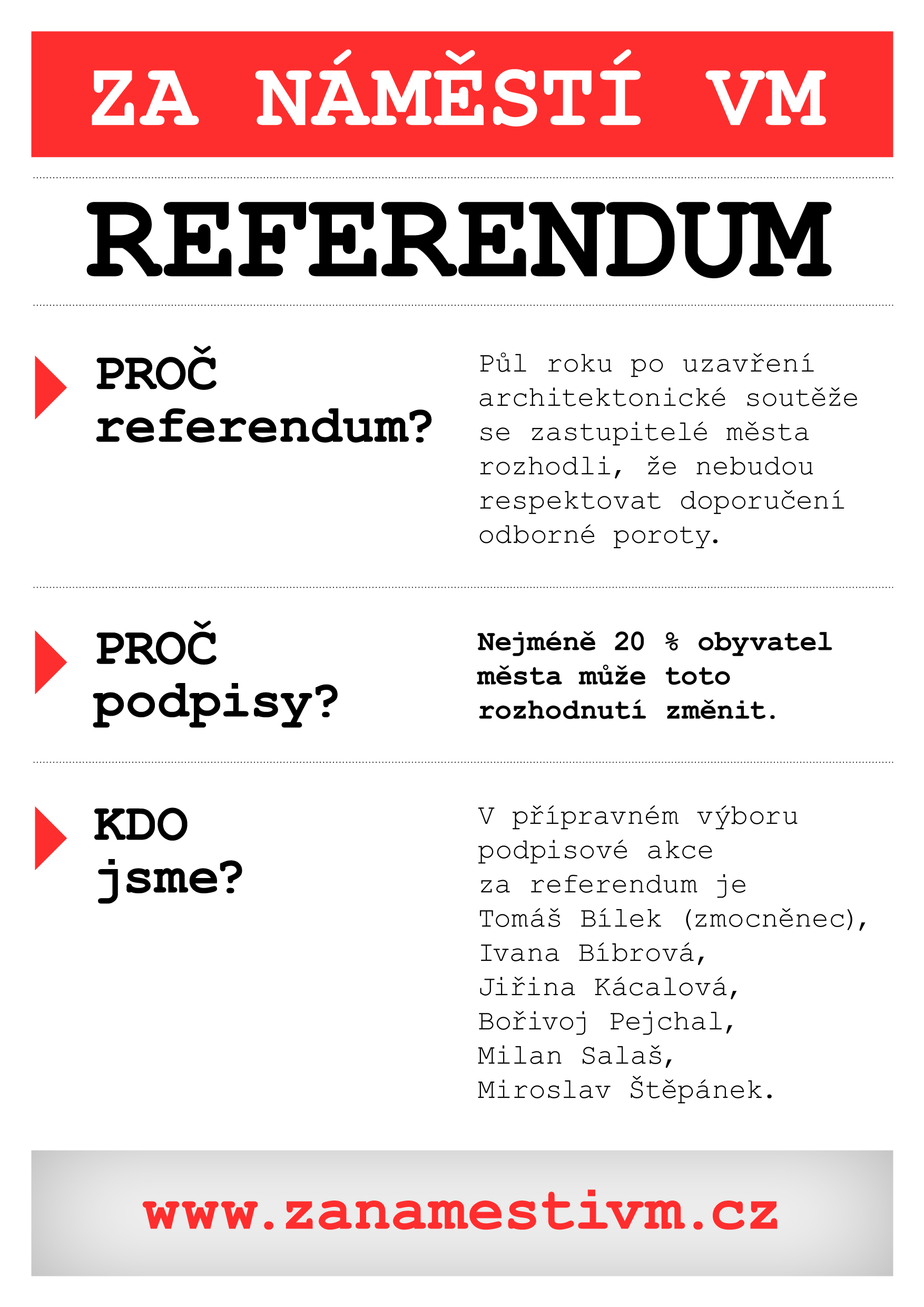 ZA NÁMĚSTÍ VM

REFERENDUM

PROČ referendum?

Půl roku po uzavření architektonické soutěže se zastupitelé města rozhodli, že nebudou respektovat doporučení odborné poroty.

PROČ podpisy?

Nejméně 20 % obyvatel města může toto rozhodnutí změnit.

KDO jsme?

V přípravném výboru podpisové akce za referendum je Tomáš Bílek (zmocněnec), Ivana Bíbrová, Jiřina Kácalová, Bořivoj Pejchal, Milan Salaš, Miroslav Štěpánek.

www.zanamestivm.cz